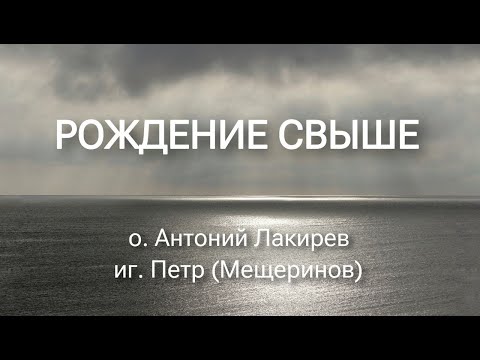 РОЖДЕНИЕ СВЫШЕ

о. Антоний Лакирев
иг. Петр (Мещеринов)